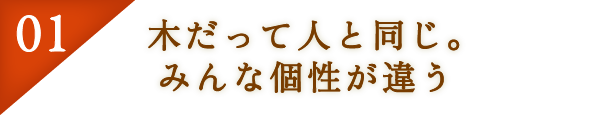 01

木だって人と同じ。
みんな個性が違う